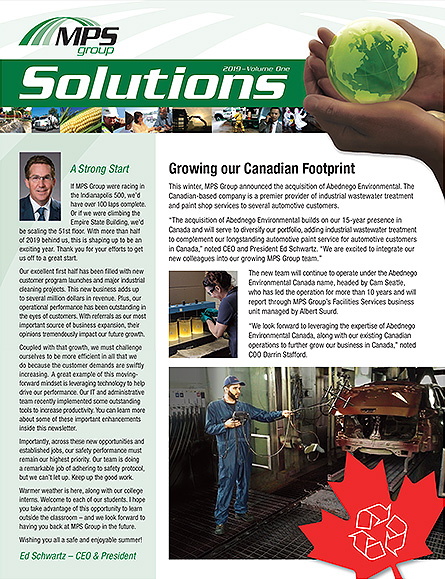 MPS group

2019 – Volume One

Solutions

A Strong Start

If MPS Group were racing in the Indianapolis 500, we'd have over 100 laps complete. Or if we were climbing the Empire State Building, we'd be scaling the 51st floor. With more than half of 2019 behind us, this is shaping up to be an exciting year. Thank you for your efforts to get us off to a great start.

Our excellent first half has been filled with new customer program launches and major industrial cleaning projects. This new business adds up to several million dollars in revenue. Plus, our operational performance has been outstanding in the eyes of customers. With referrals as our most important source of business expansion, their opinions tremendously impact our future growth.

Coupled with that growth, we must challenge ourselves to be more efficient in all that we do because the customer demands are swiftly increasing. A great example of this moving-forward mindset is leveraging technology to help drive our performance. Our IT and administrative team recently implemented some outstanding tools to increase productivity. You can learn more about some of these important enhancements inside this newsletter.

Importantly, across these new opportunities and established jobs, our safety performance must remain our highest priority. Our team is doing a remarkable job of adhering to safety protocol, but we can't let up. Keep up the good work.

Warmer weather is here, along with our college interns. Welcome to each of our students. I hope you take advantage of this opportunity to learn outside the classroom – and we look forward to having you back at MPS Group in the future.

Wishing you all a safe and enjoyable summer!

Ed Schwartz – CEO & President

Growing our Canadian Footprint

This winter, MPS Group announced the acquisition of Abednego Environmental. The Canadian-based company is a premier provider of industrial wastewater treatment and paint shop services to several automotive customers.

"The acquisition of Abednego Environmental builds on our 15-year presence in Canada and will serve to diversify our portfolio, adding industrial wastewater treatment to complement our longstanding automotive paint service for automotive customers in Canada," noted CEO and President Ed Schwartz. "We are excited to integrate our new colleagues into our growing MPS Group team."

The new team will continue to operate under the Abednego Environmental Canada name, headed by Cam Seatle, who has led the operation for more than 10 years and will report through MPS Group's Facilities Services business unit managed by Albert Suurd.

"We look forward to leveraging the expertise of Abednego Environmental Canada, along with our existing Canadian operations to further grow our business in Canada," noted COO Darrin Stafford.